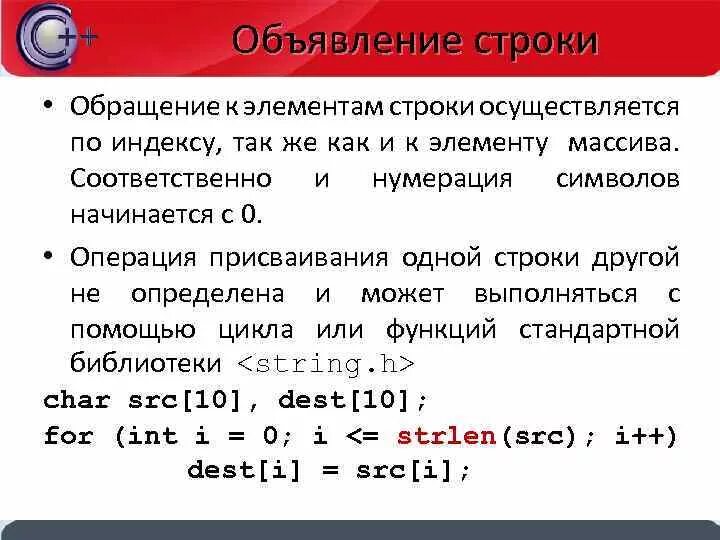 C++

Объявление строки

• Обращение к элементам строки осуществляется по индексу, так же как и к элементу массива. Соответственно и нумерация символов начинается с 0.

• Операция присваивания одной строки другой не определена и может выполняться с помощью цикла или функций стандартной библиотеки <string.h>

char src[10], dest[10];
for (int i = 0; i <= strlen(src); i++)
dest[i] = src[i];